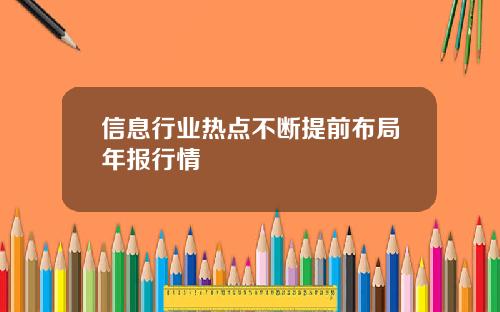 信息行业热点不断提前布局年报行情